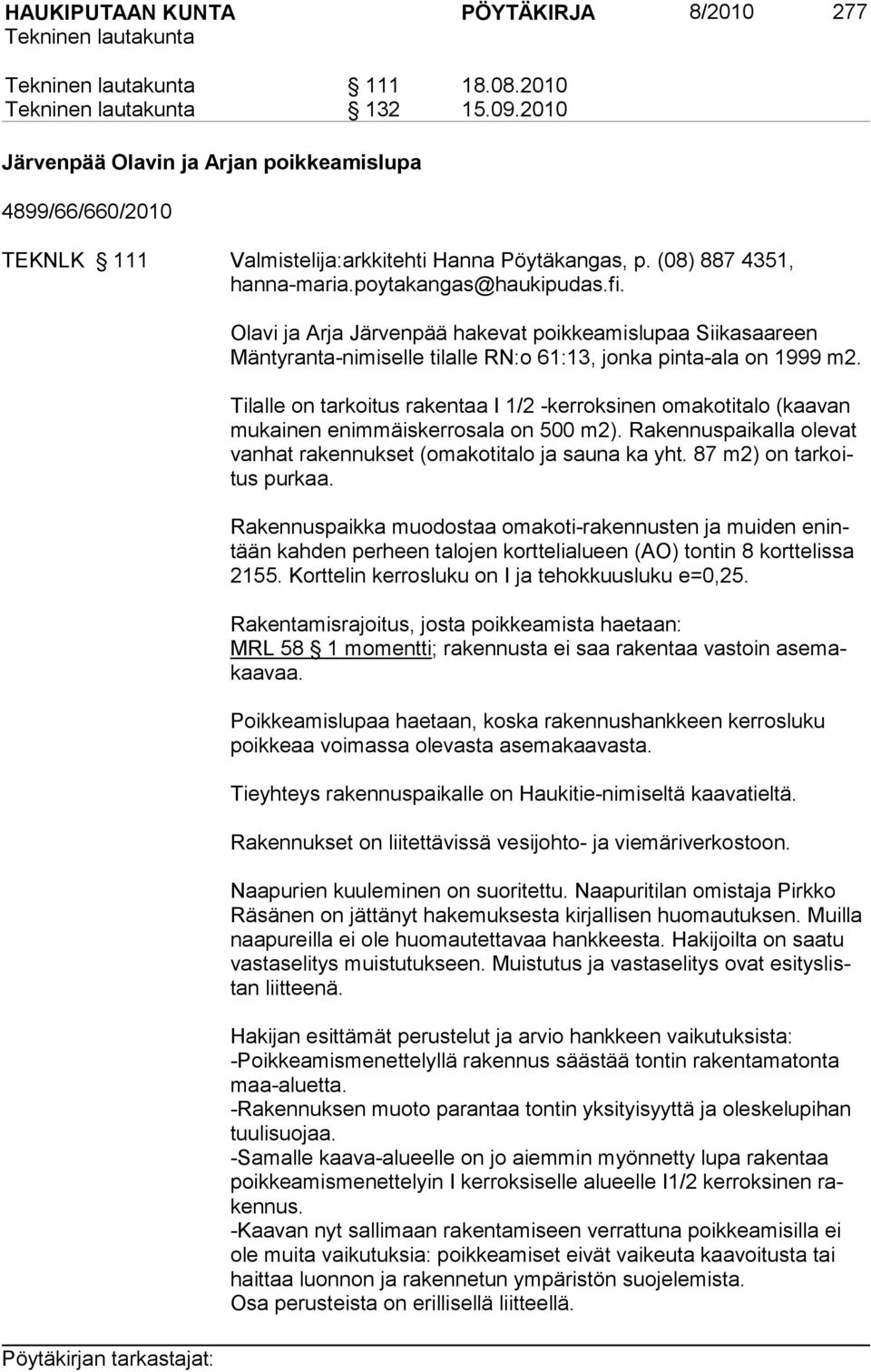 HAUKIPUTAAN KUNTA PÖYTÄKIRJA 8/2010 277
Tekninen lautakunta

Tekninen lautakunta § 111 18.08.2010
Tekninen lautakunta § 132 15.09.2010

Järvenpää Olavin ja Arjan poikkeamislupa

4899/66/660/2010

TEKNLK § 111 Valmistelija:arkkitehti Hanna Pöytäkangas, p. (08) 887 4351, hanna-maria.poytakangas@haukipudas.fi.

Olavi ja Arja Järvenpää hakevat poikkeamislupaa Siikasaareen Mäntyranta-nimiselle tilalle RN:o 61:13, jonka pinta-ala on 1999 m2.

Tilalle on tarkoitus rakentaa I 1/2 -kerroksinen omakotitalo (kaavan mukainen enimmäiskerrosala on 500 m2). Rakennuspaikalla olevat vanhat rakennukset (omakotitalo ja sauna ka yht. 87 m2) on tarkoitus purkaa.

Rakennuspaikka muodostaa omakoti-rakennusten ja muiden enintään kahden perheen talojen korttelialueen (AO) tontin 8 korttelissa 2155. Korttelin kerrosluku on I ja tehokkuusluku e=0,25.

Rakentamisrajoitus, josta poikkeamista haetaan:
MRL 58 § 1 momentti; rakennusta ei saa rakentaa vastoin asemakaavaa.

Poikkeamislupaa haetaan, koska rakennushankkeen kerrosluku poikkeaa voimassa olevasta asemakaavasta.

Tieyhteys rakennuspaikalle on Haukitie-nimiseltä kaavatieltä.

Rakennukset on liitettävissä vesijohto- ja viemäriverkostoon.

Naapurien kuuleminen on suoritettu. Naapuritilan omistaja Pirkko Räsänen on jättänyt hakemuksesta kirjallisen huomautuksen. Muilla naapureilla ei ole huomautettavaa hankkeesta. Hakijoilta on saatu vastaselitys muistutukseen. Muistutus ja vastaselitys ovat esityslistan liitteenä.

Hakijan esittämät perustelut ja arvio hankkeen vaikutuksista:
-Poikkeamismenettelyllä rakennus säästää tontin rakentamatonta maa-aluetta.
-Rakennuksen muoto parantaa tontin yksityisyyttä ja oleskelupihan tuulisuojaa.
-Samalle kaava-alueelle on jo aiemmin myönnetty lupa rakentaa poikkeamismenettelyin I kerroksiselle alueelle I1/2 kerroksinen rakennus.
-Kaavan nyt sallimaan rakentamiseen verrattuna poikkeamisilla ei ole muita vaikutuksia: poikkeamiset eivät vaikeuta kaavoitusta tai haittaa luonnon ja rakennetun ympäristön suojelemista.
Osa perusteista on erillisellä liitteellä.

Pöytäkirjan tarkastajat: